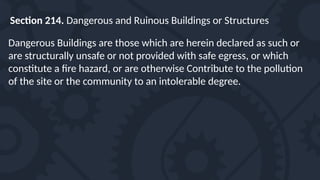 Section 214. Dangerous and Ruinous Buildings or Structures

Dangerous Buildings are those which are herein declared as such or are structurally unsafe or not provided with safe egress, or which constitute a fire hazard, or are otherwise Contribute to the pollution of the site or the community to an intolerable degree.